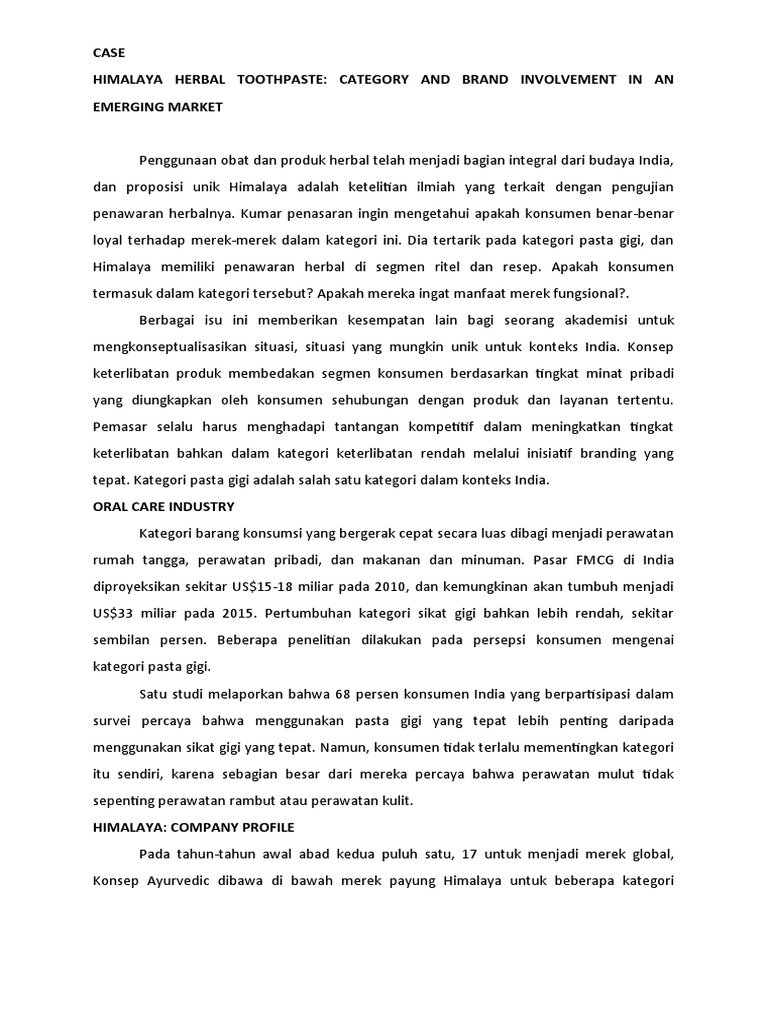 CASE

HIMALAYA HERBAL TOOTHPASTE: CATEGORY AND BRAND INVOLVEMENT IN AN EMERGING MARKET

Penggunaan obat dan produk herbal telah menjadi bagian integral dari budaya India, dan proposisi unik Himalaya adalah ketelitian ilmiah yang terkait dengan pengujian penawaran herbalnya. Kumar penasaran ingin mengetahui apakah konsumen benar-benar loyal terhadap merek-merek dalam kategori ini. Dia tertarik pada kategori pasta gigi, dan Himalaya memiliki penawaran herbal di segmen ritel dan resep. Apakah konsumen termasuk dalam kategori tersebut? Apakah mereka ingat manfaat merek fungsional?.

Berbagai isu ini memberikan kesempatan lain bagi seorang akademisi untuk mengkonseptualisasikan situasi, situasi yang mungkin unik untuk konteks India. Konsep keterlibatan produk membedakan segmen konsumen berdasarkan tingkat minat pribadi yang diungkapkan oleh konsumen sehubungan dengan produk dan layanan tertentu. Pemasar selalu harus menghadapi tantangan kompetitif dalam meningkatkan tingkat keterlibatan bahkan dalam kategori keterlibatan rendah melalui inisiatif branding yang tepat. Kategori pasta gigi adalah salah satu kategori dalam konteks India.

ORAL CARE INDUSTRY

Kategori barang konsumsi yang bergerak cepat secara luas dibagi menjadi perawatan rumah tangga, perawatan pribadi, dan makanan dan minuman. Pasar FMCG di India diproyeksikan sekitar US$15-18 miliar pada 2010, dan kemungkinan akan tumbuh menjadi US$33 miliar pada 2015. Pertumbuhan kategori sikat gigi bahkan lebih rendah, sekitar sembilan persen. Beberapa penelitian dilakukan pada persepsi konsumen mengenai kategori pasta gigi.

Satu studi melaporkan bahwa 68 persen konsumen India yang berpartisipasi dalam survei percaya bahwa menggunakan pasta gigi yang tepat lebih penting daripada menggunakan sikat gigi yang tepat. Namun, konsumen tidak terlalu mementingkan kategori itu sendiri, karena sebagian besar dari mereka percaya bahwa perawatan mulut tidak sepenting perawatan rambut atau perawatan kulit.

HIMALAYA: COMPANY PROFILE

Pada tahun-tahun awal abad kedua puluh satu, 17 untuk menjadi merek global, Konsep Ayurvedic dibawa di bawah merek payung Himalaya untuk beberapa kategori